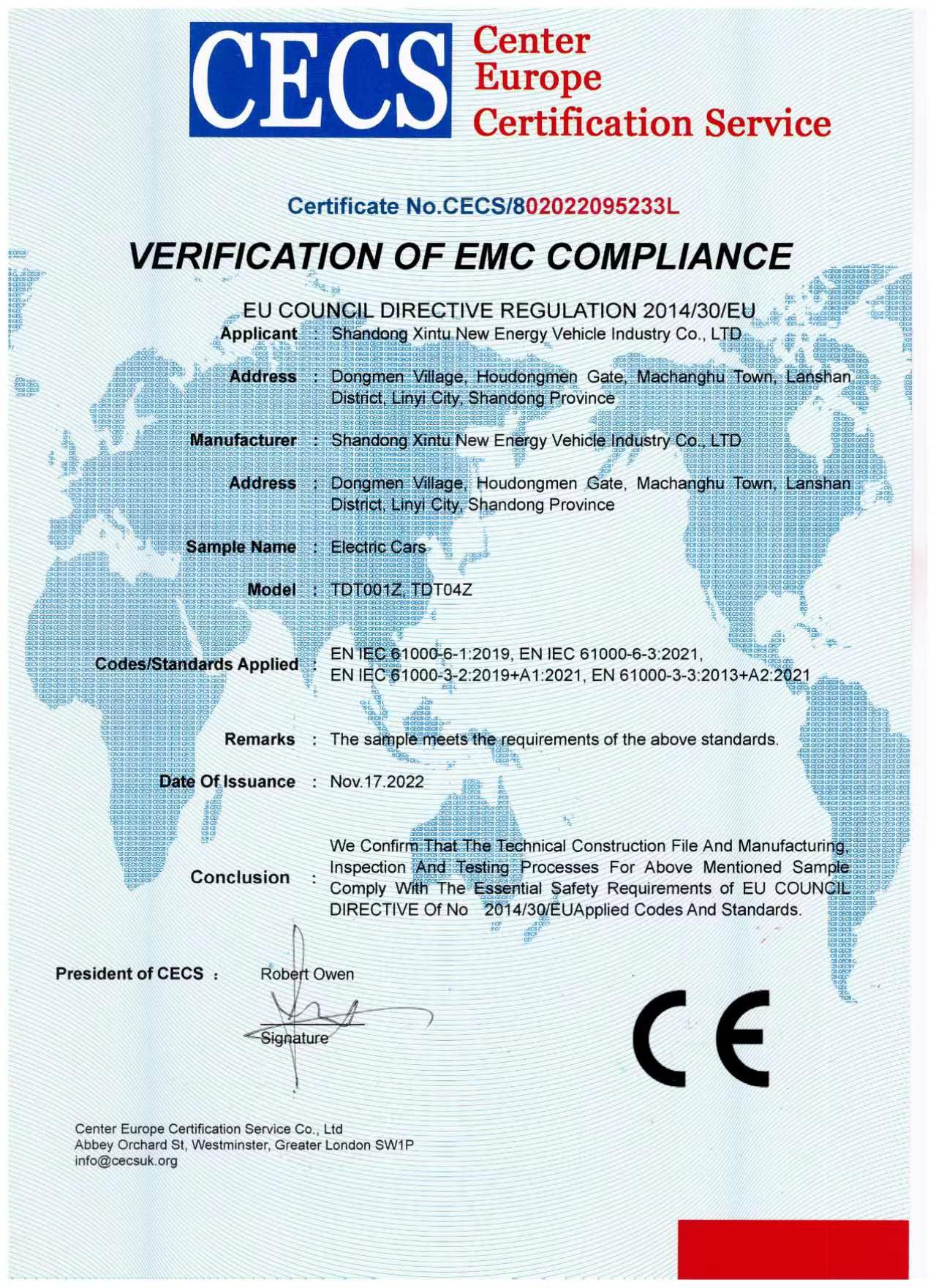 CECS Center Europe Certification Service

Certificate No.CECS/802022095233L

VERIFICATION OF EMC COMPLIANCE

EU COUNCIL DIRECTIVE REGULATION 2014/30/EU

Applicant : Shandong Xintu New Energy Vehicle Industry Co., LTD

Address : Dongmen Village, Houdongmen Gate, Machanghu Town, Lanshan District, Linyi City, Shandong Province

Manufacturer : Shandong Xintu New Energy Vehicle Industry Co., LTD

Address : Dongmen Village, Houdongmen Gate, Machanghu Town, Lanshan District, Linyi City, Shandong Province

Sample Name : Electric Cars

Model : TDT001Z, TDT04Z

Codes/Standards Applied : EN IEC 61000-6-1:2019, EN IEC 61000-6-3:2021, EN IEC 61000-3-2:2019+A1:2021, EN 61000-3-3:2013+A2:2021

Remarks : The sample meets the requirements of the above standards.

Date Of Issuance : Nov.17.2022

Conclusion : We Confirm That The Technical Construction File And Manufacturing, Inspection And Testing Processes For Above Mentioned Sample Comply With The Essential Safety Requirements of EU COUNCIL DIRECTIVE Of No 2014/30/EUApplied Codes And Standards.

President of CECS : Robert Owen

Signature

CE

Center Europe Certification Service Co., Ltd
Abbey Orchard St, Westminster, Greater London SW1P
info@cecsuk.org